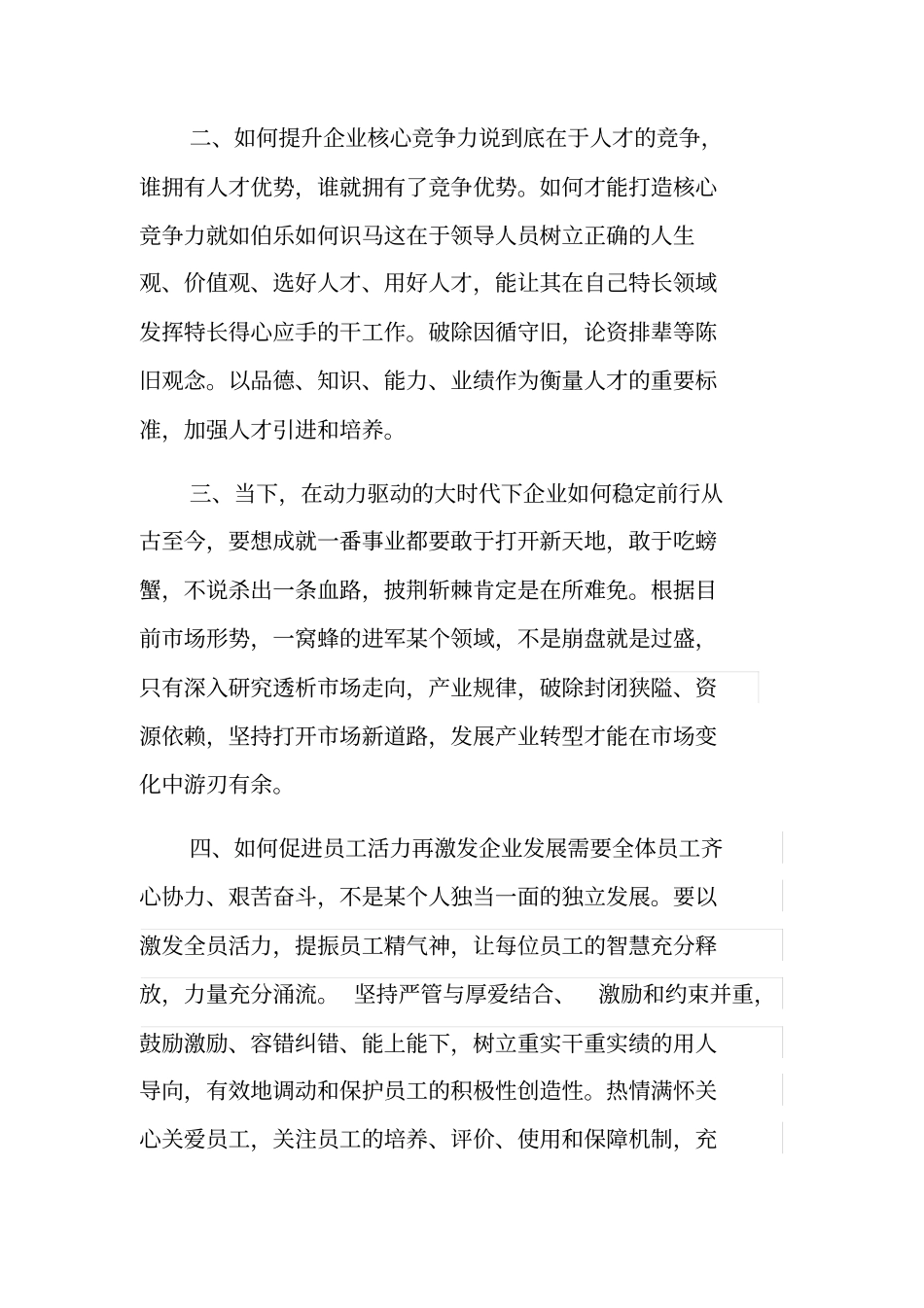 二、如何提升企业核心竞争力说到底在于人才的竞争，谁拥有人才优势，谁就拥有了竞争优势。如何才能打造核心竞争力就如伯乐如何识马这在于领导人员树立正确的人生观、价值观、选好人才、用好人才，能让其在自己特长领域发挥特长得心应手的干工作。破除因循守旧，论资排辈等陈旧观念。以品德、知识、能力、业绩作为衡量人才的重要标准，加强人才引进和培养。

三、当下，在动力驱动的大时代下企业如何稳定前行从古至今，要想成就一番事业都要敢于打开新天地，敢于吃螃蟹，不说杀出一条血路，披荆斩棘肯定是在所难免。根据目前市场形势，一窝蜂的进军某个领域，不是崩盘就是过盛，只有深入研究透析市场走向，产业规律，破除封闭狭隘、资源依赖，坚持打开市场新道路，发展产业转型才能在市场变化中游刃有余。

四、如何促进员工活力再激发企业发展需要全体员工齐心协力、艰苦奋斗，不是某个人独当一面的独立发展。要以激发全员活力，提振员工精气神，让每位员工的智慧充分释放，力量充分涌流。 坚持严管与厚爱结合、 激励和约束并重，鼓励激励、容错纠错、能上能下，树立重实干重实绩的用人导向，有效地调动和保护员工的积极性创造性。热情满怀关心关爱员工，关注员工的培养、评价、使用和保障机制，充